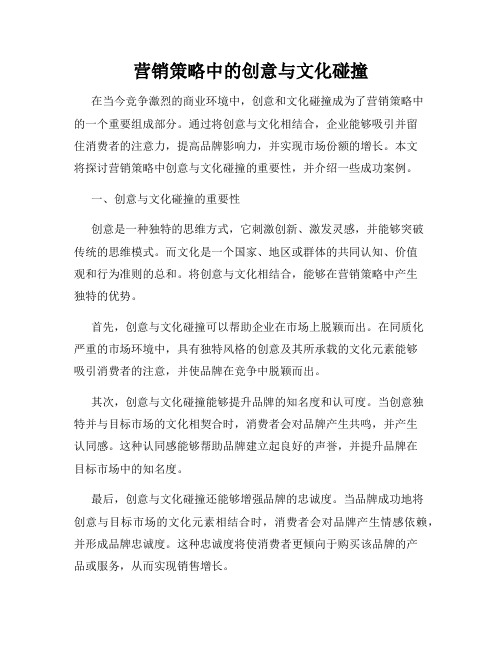 营销策略中的创意与文化碰撞

在当今竞争激烈的商业环境中，创意和文化碰撞成为了营销策略中的一个重要组成部分。通过将创意与文化相结合，企业能够吸引并留住消费者的注意力，提高品牌影响力，并实现市场份额的增长。本文将探讨营销策略中创意与文化碰撞的重要性，并介绍一些成功案例。

一、创意与文化碰撞的重要性

创意是一种独特的思维方式，它刺激创新、激发灵感，并能够突破传统的思维模式。而文化是一个国家、地区或群体的共同认知、价值观和行为准则的总和。将创意与文化相结合，能够在营销策略中产生独特的优势。

首先，创意与文化碰撞可以帮助企业在市场上脱颖而出。在同质化严重的市场环境中，具有独特风格的创意及其所承载的文化元素能够吸引消费者的注意，并使品牌在竞争中脱颖而出。

其次，创意与文化碰撞能够提升品牌的知名度和认可度。当创意独特并与目标市场的文化相契合时，消费者会对品牌产生共鸣，并产生认同感。这种认同感能够帮助品牌建立起良好的声誉，并提升品牌在目标市场中的知名度。

最后，创意与文化碰撞还能够增强品牌的忠诚度。当品牌成功地将创意与目标市场的文化元素相结合时，消费者会对品牌产生情感依赖，并形成品牌忠诚度。这种忠诚度将使消费者更倾向于购买该品牌的产品或服务，从而实现销售增长。